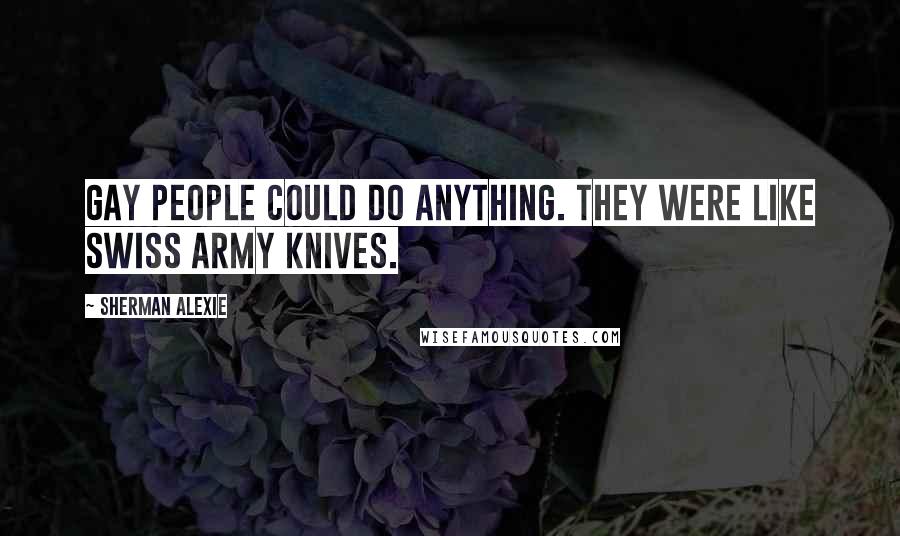 GAY PEOPLE COULD DO ANYTHING. THEY WERE LIKE SWISS ARMY KNIVES.

~ SHERMAN ALEXIE

WISEFAMOUSQUOTES.COM